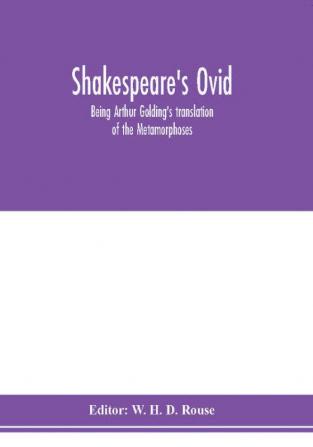 Shakespeare's Ovid

Being Arthur Golding's translation of the Metamorphoses

Editor: W. H. D. Rouse